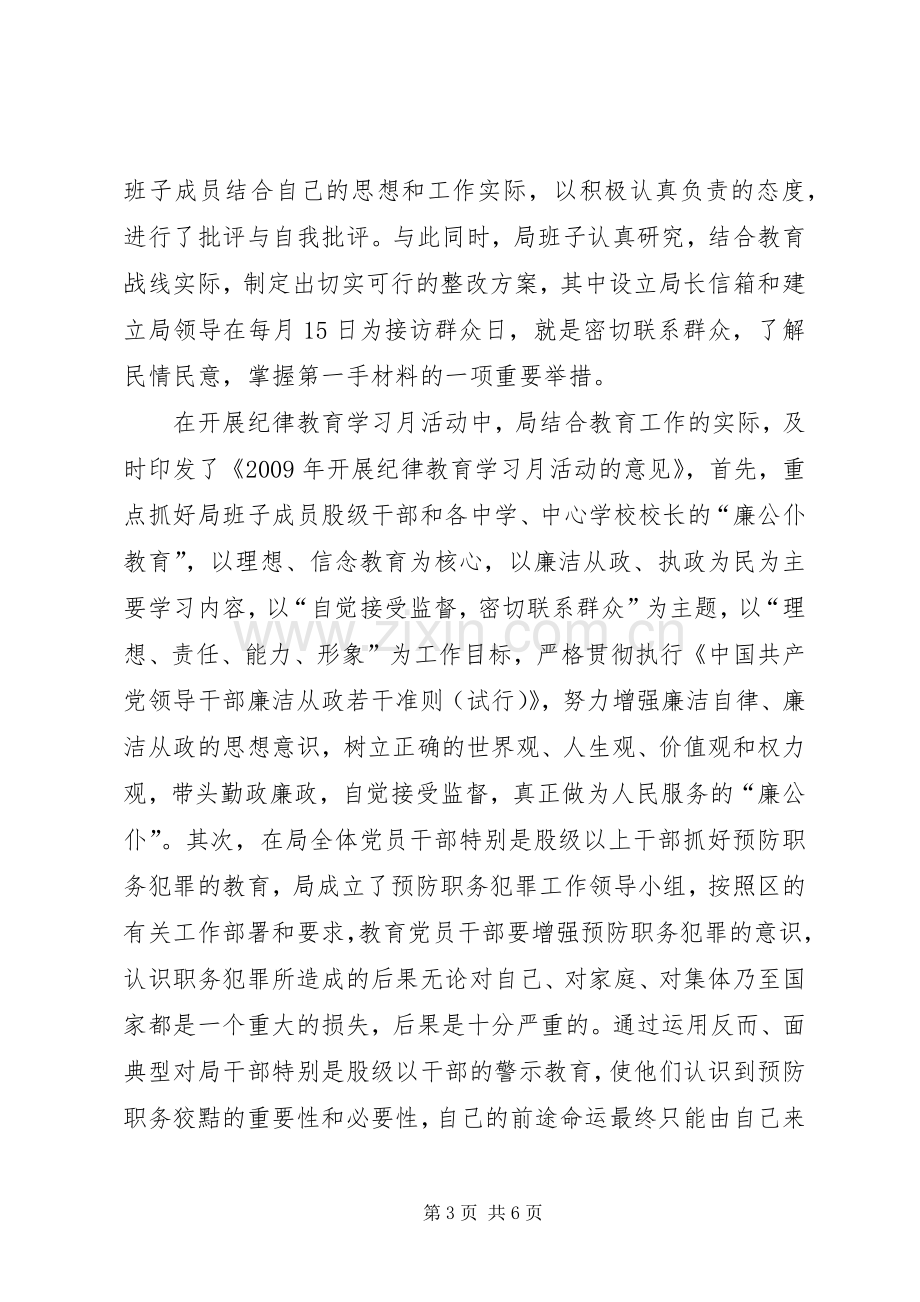 班子成员结合自己的思想和工作实际，以积极认真负责的态度，进行了批评与自我批评。与此同时，局班子认真研究，结合教育战线实际，制定出切实可行的整改方案，其中设立局长信箱和建立局领导在每月15日为接访群众日，就是密切联系群众，了解民情民意，掌握第一手材料的一项重要举措。

在开展纪律教育学习月活动中，局结合教育工作的实际，及时印发了《2009年开展纪律教育学习月活动的意见》，首先，重点抓好局班子成员股级干部和各中学、中心学校校长的“廉公仆教育”，以理想、信念教育为核心，以廉洁从政、执政为民为主要学习内容，以“自觉接受监督，密切联系群众”为主题，以“理想、责任、能力、形象”为工作目标，严格贯彻执行《中国共产党领导干部廉洁从政若干准则（试行）》，努力增强廉洁自律、廉洁从政的思想意识，树立正确的世界观、人生观、价值观和权力观，带头勤政廉政，自觉接受监督，真正做为人民服务的“廉公仆”。其次，在局全体党员干部特别是股级以上干部抓好预防职务犯罪的教育，局成立了预防职务犯罪工作领导小组，按照区的有关工作部署和要求，教育党员干部要增强预防职务犯罪的意识，认识职务犯罪所造成的后果无论对自己、对家庭、对集体乃至国家都是一个重大的损失，后果是十分严重的。通过运用反而、面典型对局干部特别是股级以干部的警示教育，使他们认识到预防职务狡黠的重要性和必要性，自己的前途命运最终只能由自己来

第3页 共6页

www.zixin.com.cn